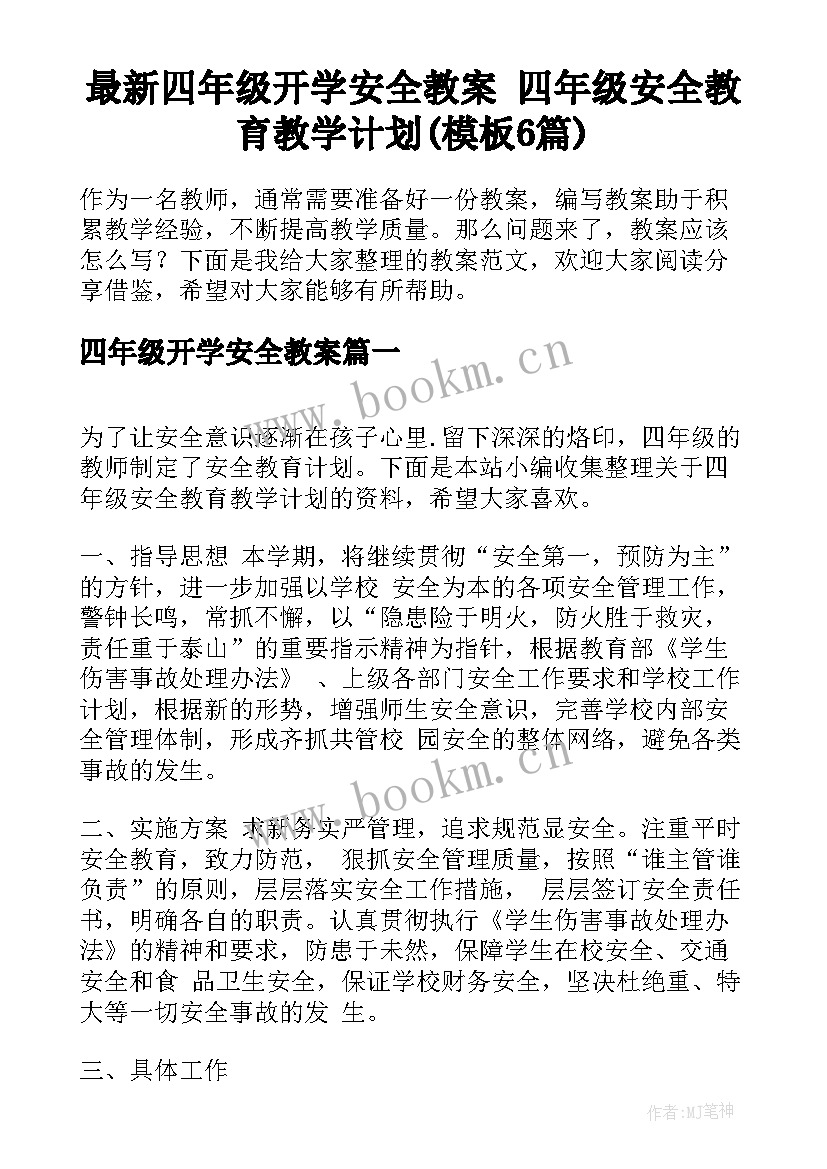 最新四年级开学安全教案 四年级安全教育教学计划(模板6篇)

作为一名教师，通常需要准备好一份教案，编写教案助于积累教学经验，不断提高教学质量。那么问题来了，教案应该怎么写？下面是我给大家整理的教案范文，欢迎大家阅读分享借鉴，希望对大家能够有所帮助。

四年级开学安全教案篇一

www.bookm.cn

为了让安全意识逐渐在孩子心里.留下深深的烙印，四年级的教师制定了安全教育计划。下面是本站小编收集整理关于四年级安全教育教学计划的资料，希望大家喜欢。

一、指导思想 本学期，将继续贯彻“安全第一，预防为主”的方针，进一步加强以学校 安全为本的各项安全管理工作，警钟长鸣，常抓不懈，以“隐患险于明火，防火胜于救灾，责任重于泰山”的重要指示精神为指针，根据教育部《学生伤害事故处理办法》 、上级各部门安全工作要求和学校工作计划，根据新的形势，增强师生安全意识，完善学校内部安全管理体制，形成齐抓共管校 园安全的整体网络，避免各类事故的发生。

www.bookm.cn

二、实施方案 求新务实严管理，追求规范显安全。注重平时安全教育，致力防范， 狠抓安全管理质量，按照“谁主管谁负责”的原则，层层落实安全工作措施， 层层签订安全责任书，明确各自的职责。认真贯彻执行《学生伤害事故处理办法》的精神和要求，防患于未然，保障学生在校安全、交通安全和食 品卫生安全，保证学校财务安全，坚决杜绝重、特大等一切安全事故的发 生。

三、具体工作

作者:MJ笔神